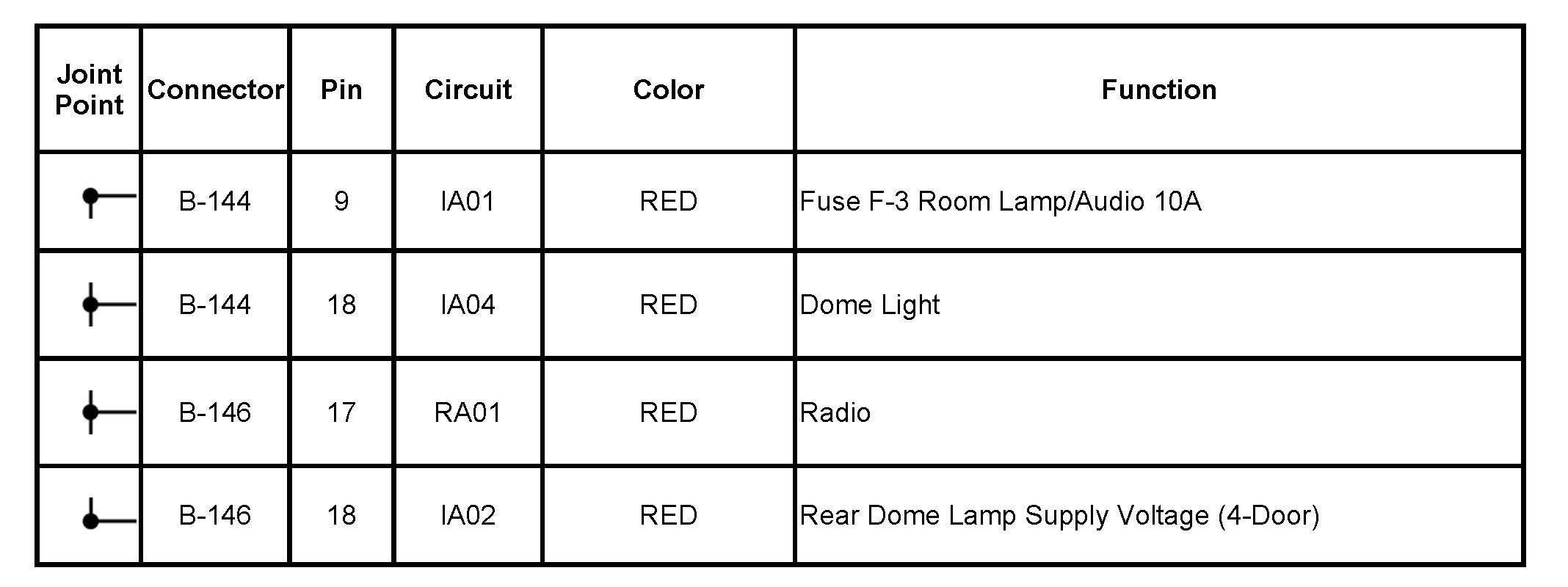 | Joint Point | Connector | Pin | Circuit | Color | Function |
|---|---|---|---|---|---|
|  | B-144 | 9 | IA01 | RED | Fuse F-3 Room Lamp/Audio 10A |
|  | B-144 | 18 | IA04 | RED | Dome Light |
|  | B-146 | 17 | RA01 | RED | Radio |
|  | B-146 | 18 | IA02 | RED | Rear Dome Lamp Supply Voltage (4-Door) |